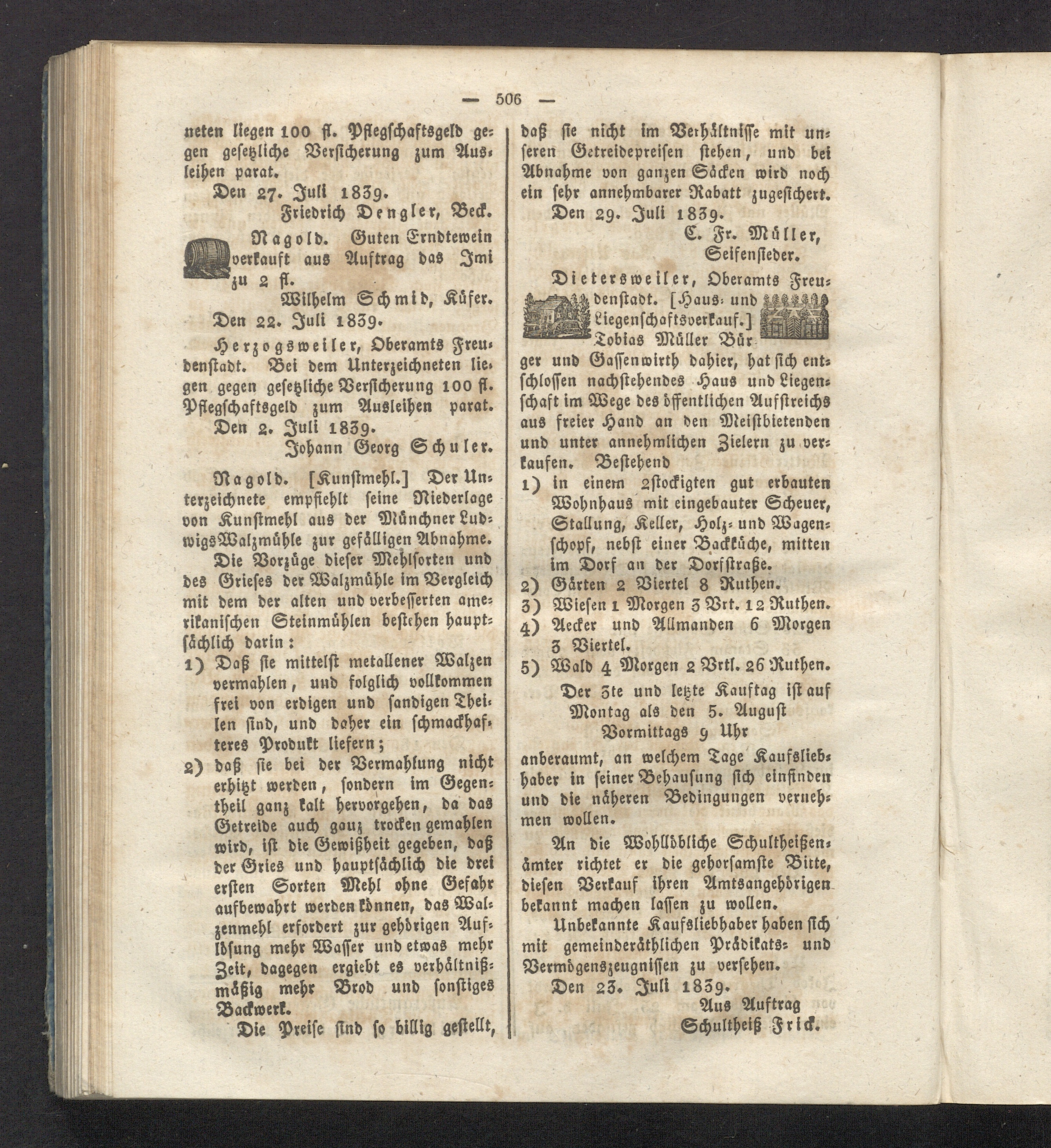 — 506 —

neten liegen 100 fl. Pflegschaftsgeld gegen gesetzliche Versicherung zum Ausleihen parat.

Den 27. Juli 1839.

Friedrich Dengler, Beck.

Nagold. Guten Erndtewein verkauft aus Auftrag das Imi zu 2 fl.

Wilhelm Schmid, Küfer.

Den 22. Juli 1839.

Herzogsweiler, Oberamts Freudenstadt. Bei dem Unterzeichneten liegen gegen gesetzliche Versicherung 100 fl. Pflegschaftsgeld zum Ausleihen parat.

Den 2. Juli 1839.

Johann Georg Schuler.

Nagold. [Kunstmehl.] Der Unterzeichnete empfiehlt seine Niederlage von Kunstmehl aus der Münchner LudwigsWalzmühle zur gefälligen Abnahme.

Die Vorzüge dieser Mehlsorten und des Grieses der Walzmühle im Vergleich mit dem der alten und verbesserten amerikanischen Steinmühlen bestehen hauptsächlich darin:

1) Daß sie mittelst metallener Walzen vermahlen, und folglich vollkommen frei von erdigen und sandigen Theilen sind, und daher ein schmackhafteres Produkt liefern;

2) daß sie bei der Vermahlung nicht erhitzt werden, sondern im Gegentheil ganz kalt hervorgehen, da das Getreide auch ganz trocken gemahlen wird, ist die Gewißheit gegeben, daß der Gries und hauptsächlich die drei ersten Sorten Mehl ohne Gefahr aufbewahrt werden können, das Walzenmehl erfordert zur gehörigen Auflösung mehr Wasser und etwas mehr Zeit, dagegen ergiebt es verhältnißmäßig mehr Brod und sonstiges Backwerk.

Die Preise sind so billig gestellt, daß sie nicht im Verhältnisse mit unseren Getreidepreisen stehen, und bei Abnahme von ganzen Säcken wird noch ein sehr annehmbarer Rabatt zugesichert.

Den 29. Juli 1839.

C. Fr. Müller, Seifensieder.

Dietersweiler, Oberamts Freudenstadt. [Haus- und Liegenschaftsverkauf.] Tobias Müller Bürger und Gassenwirth dahier, hat sich entschlossen nachstehendes Haus und Liegenschaft im Wege des öffentlichen Aufstreichs aus freier Hand an den Meistbietenden und unter annehmlichen Zielern zu verkaufen. Bestehend

1) in einem 2stockigten gut erbauten Wohnhaus mit eingebauter Scheuer, Stallung, Keller, Holz- und Wagenschopf, nebst einer Backküche, mitten im Dorf an der Dorfstraße.

2) Gärten 2 Viertel 8 Ruthen.

3) Wiesen 1 Morgen 3 Vrt. 12 Ruthen.

4) Aecker und Allmanden 6 Morgen 3 Viertel.

5) Wald 4 Morgen 2 Vrtl. 26 Ruthen.

Der 3te und letzte Kauftag ist auf Montag als den 5. August Vormittags 9 Uhr anberaumt, an welchem Tage Kaufsliebhaber in seiner Behausung sich einfinden und die näheren Bedingungen vernehmen wollen.

An die Wohllöbliche Schultheißenämter richtet er die gehorsamste Bitte, diesen Verkauf ihren Amtsangehörigen bekannt machen lassen zu wollen.

Unbekannte Kaufsliebhaber haben sich mit gemeinderäthlichen Prädikats- und Vermögenszeugnissen zu versehen.

Den 23. Juli 1839.

Aus Auftrag
Schultheiß Frick.